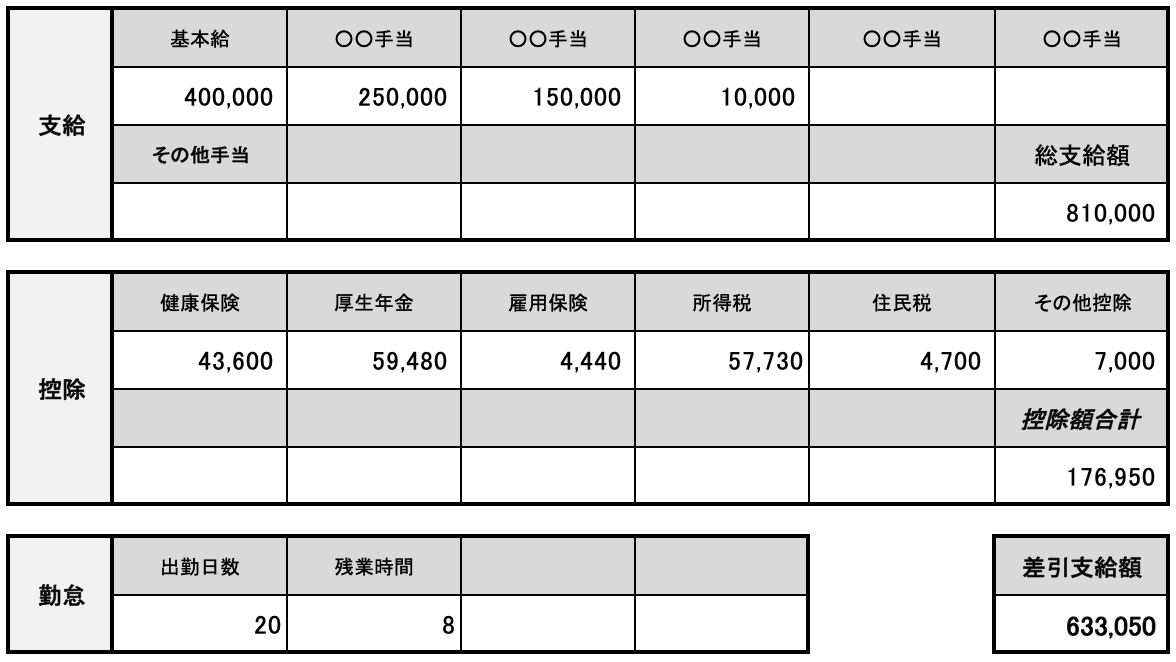 | 支給 | 基本給 | ○○手当 | ○○手当 | ○○手当 | ○○手当 | ○○手当 |
|---|---|---|---|---|---|---|
| | 400,000 | 250,000 | 150,000 | 10,000 | | |
| | その他手当 | | | | | 総支給額 |
| | | | | | | 810,000 |

| 控除 | 健康保険 | 厚生年金 | 雇用保険 | 所得税 | 住民税 | その他控除 |
|---|---|---|---|---|---|---|
| | 43,600 | 59,480 | 4,440 | 57,730 | 4,700 | 7,000 |
| | | | | | | 控除額合計 |
| | | | | | | 176,950 |

| 勤怠 | 出勤日数 | 残業時間 | | |
|---|---|---|---|---|
| | 20 | 8 | | |

| 差引支給額 |
|---|
| 633,050 |